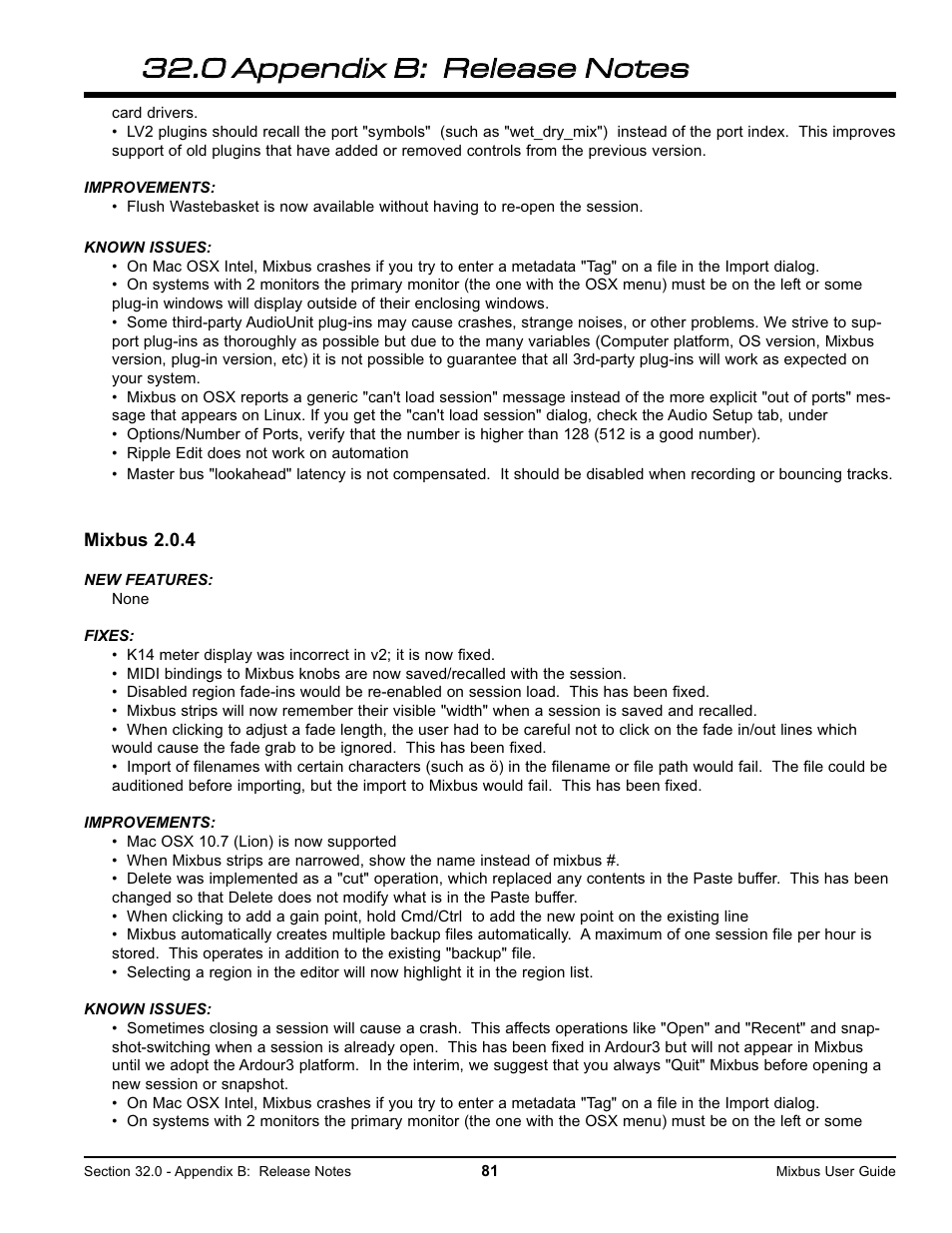 32.0 Appendix B: Release Notes

card drivers.
• LV2 plugins should recall the port "symbols" (such as "wet_dry_mix") instead of the port index. This improves support of old plugins that have added or removed controls from the previous version.

IMPROVEMENTS:
• Flush Wastebasket is now available without having to re-open the session.

KNOWN ISSUES:
• On Mac OSX Intel, Mixbus crashes if you try to enter a metadata "Tag" on a file in the Import dialog.
• On systems with 2 monitors the primary monitor (the one with the OSX menu) must be on the left or some plug-in windows will display outside of their enclosing windows.
• Some third-party AudioUnit plug-ins may cause crashes, strange noises, or other problems. We strive to support plug-ins as thoroughly as possible but due to the many variables (Computer platform, OS version, Mixbus version, plug-in version, etc) it is not possible to guarantee that all 3rd-party plug-ins will work as expected on your system.
• Mixbus on OSX reports a generic "can't load session" message instead of the more explicit "out of ports" message that appears on Linux. If you get the "can't load session" dialog, check the Audio Setup tab, under
• Options/Number of Ports, verify that the number is higher than 128 (512 is a good number).
• Ripple Edit does not work on automation
• Master bus "lookahead" latency is not compensated. It should be disabled when recording or bouncing tracks.

Mixbus 2.0.4

NEW FEATURES:
None

FIXES:
• K14 meter display was incorrect in v2; it is now fixed.
• MIDI bindings to Mixbus knobs are now saved/recalled with the session.
• Disabled region fade-ins would be re-enabled on session load. This has been fixed.
• Mixbus strips will now remember their visible "width" when a session is saved and recalled.
• When clicking to adjust a fade length, the user had to be careful not to click on the fade in/out lines which would cause the fade grab to be ignored. This has been fixed.
• Import of filenames with certain characters (such as ö) in the filename or file path would fail. The file could be auditioned before importing, but the import to Mixbus would fail. This has been fixed.

IMPROVEMENTS:
• Mac OSX 10.7 (Lion) is now supported
• When Mixbus strips are narrowed, show the name instead of mixbus #.
• Delete was implemented as a "cut" operation, which replaced any contents in the Paste buffer. This has been changed so that Delete does not modify what is in the Paste buffer.
• When clicking to add a gain point, hold Cmd/Ctrl to add the new point on the existing line
• Mixbus automatically creates multiple backup files automatically. A maximum of one session file per hour is stored. This operates in addition to the existing "backup" file.
• Selecting a region in the editor will now highlight it in the region list.

KNOWN ISSUES:
• Sometimes closing a session will cause a crash. This affects operations like "Open" and "Recent" and snapshot-switching when a session is already open. This has been fixed in Ardour3 but will not appear in Mixbus until we adopt the Ardour3 platform. In the interim, we suggest that you always "Quit" Mixbus before opening a new session or snapshot.
• On Mac OSX Intel, Mixbus crashes if you try to enter a metadata "Tag" on a file in the Import dialog.
• On systems with 2 monitors the primary monitor (the one with the OSX menu) must be on the left or some

Section 32.0 - Appendix B: Release Notes 81 Mixbus User Guide